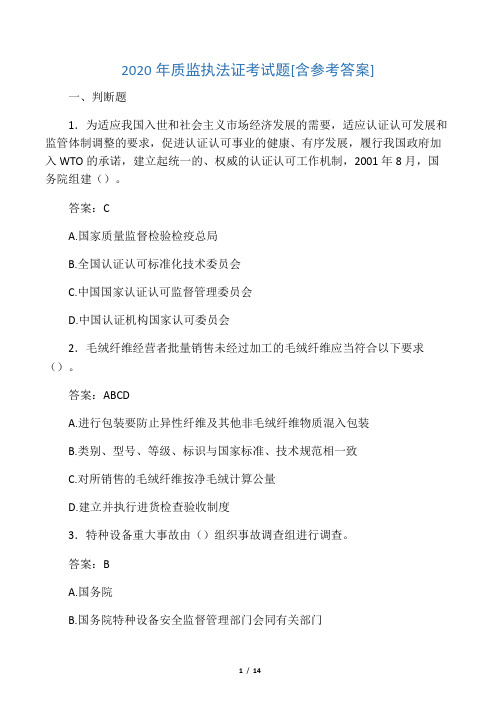 2020 年质监执法证考试题[含参考答案]

一、判断题

1．为适应我国入世和社会主义市场经济发展的需要，适应认证认可发展和监管体制调整的要求，促进认证认可事业的健康、有序发展，履行我国政府加入 WTO 的承诺，建立起统一的、权威的认证认可工作机制，2001 年 8 月，国务院组建（）。

答案：C

A.国家质量监督检验检疫总局

B.全国认证认可标准化技术委员会

C.中国国家认证认可监督管理委员会

D.中国认证机构国家认可委员会

2．毛绒纤维经营者批量销售未经过加工的毛绒纤维应当符合以下要求（）。

答案：ABCD

A.进行包装要防止异性纤维及其他非毛绒纤维物质混入包装

B.类别、型号、等级、标识与国家标准、技术规范相一致

C.对所销售的毛绒纤维按净毛绒计算公量

D.建立并执行进货检查验收制度

3．特种设备重大事故由（）组织事故调查组进行调查。

答案：B

A.国务院

B.国务院特种设备安全监督管理部门会同有关部门

1 / 14